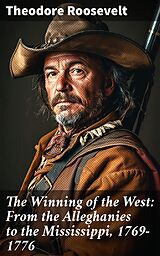 Theodore Roosevelt

The Winning of the West: From the Alleghanies to the Mississippi, 1769-1776